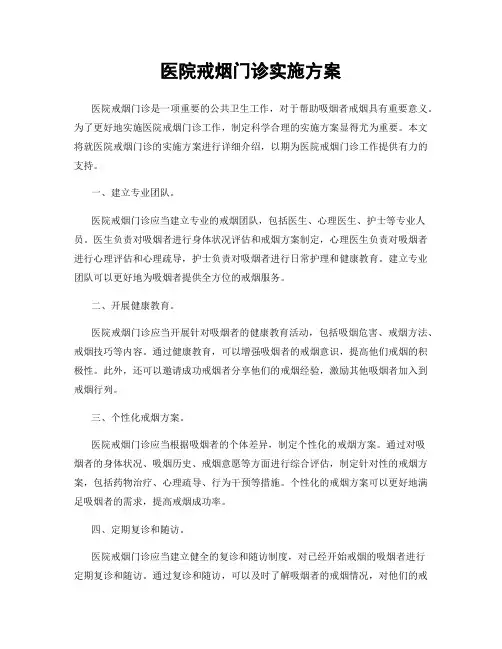 医院戒烟门诊实施方案

医院戒烟门诊是一项重要的公共卫生工作，对于帮助吸烟者戒烟具有重要意义。为了更好地实施医院戒烟门诊工作，制定科学合理的实施方案显得尤为重要。本文将就医院戒烟门诊的实施方案进行详细介绍，以期为医院戒烟门诊工作提供有力的支持。

一、建立专业团队。

医院戒烟门诊应当建立专业的戒烟团队，包括医生、心理医生、护士等专业人员。医生负责对吸烟者进行身体状况评估和戒烟方案制定，心理医生负责对吸烟者进行心理评估和心理疏导，护士负责对吸烟者进行日常护理和健康教育。建立专业团队可以更好地为吸烟者提供全方位的戒烟服务。

二、开展健康教育。

医院戒烟门诊应当开展针对吸烟者的健康教育活动，包括吸烟危害、戒烟方法、戒烟技巧等内容。通过健康教育，可以增强吸烟者的戒烟意识，提高他们戒烟的积极性。此外，还可以邀请成功戒烟者分享他们的戒烟经验，激励其他吸烟者加入到戒烟行列。

三、个性化戒烟方案。

医院戒烟门诊应当根据吸烟者的个体差异，制定个性化的戒烟方案。通过对吸烟者的身体状况、吸烟历史、戒烟意愿等方面进行综合评估，制定针对性的戒烟方案，包括药物治疗、心理疏导、行为干预等措施。个性化的戒烟方案可以更好地满足吸烟者的需求，提高戒烟成功率。

四、定期复诊和随访。

医院戒烟门诊应当建立健全的复诊和随访制度，对已经开始戒烟的吸烟者进行定期复诊和随访。通过复诊和随访，可以及时了解吸烟者的戒烟情况，对他们的戒